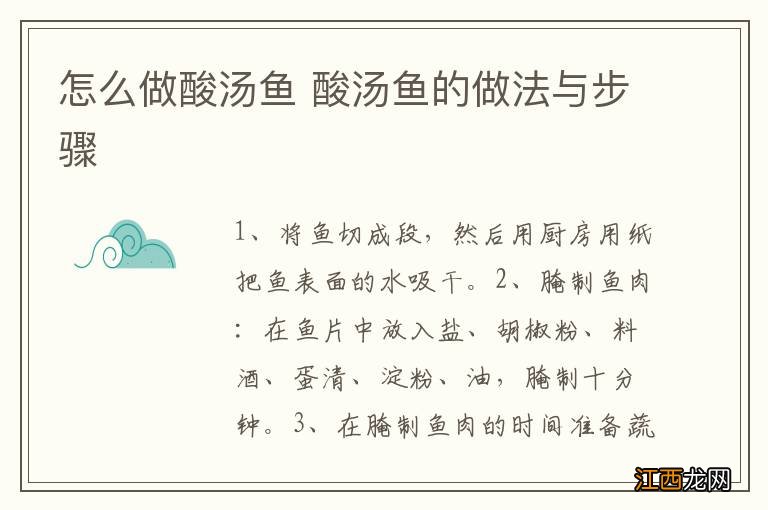 怎么做酸汤鱼 酸汤鱼的做法与步骤

1、将鱼切成段，然后用厨房用纸把鱼表面的水吸干。2、腌制鱼肉：在鱼片中放入盐、胡椒粉、料酒、蛋清、淀粉、油，腌制十分钟。3、在腌制鱼肉的时间准备蔬

江西龙网